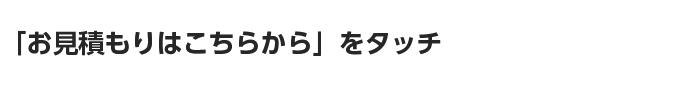 「お見積もりはこちらから」をタッチ